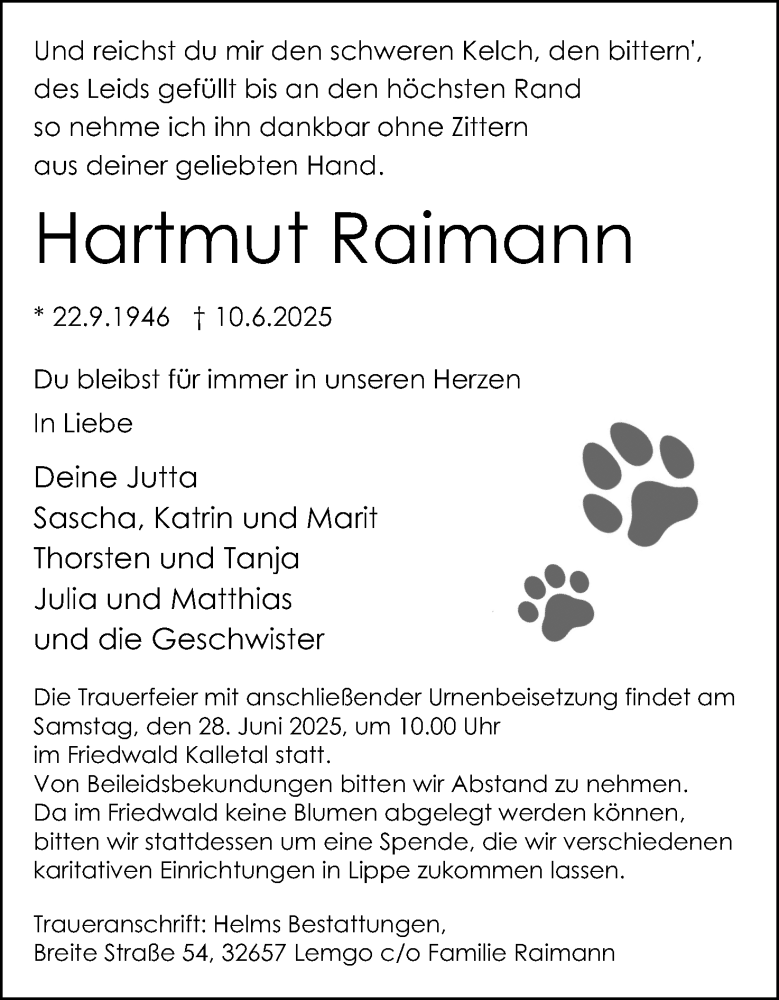 Und reichst du mir den schweren Kelch, den bittern',
des Leids gefüllt bis an den höchsten Rand
so nehme ich ihn dankbar ohne Zittern
aus deiner geliebten Hand.

Hartmut Raimann

* 22.9.1946 † 10.6.2025

Du bleibst für immer in unseren Herzen

In Liebe

Deine Jutta
Sascha, Katrin und Marit
Thorsten und Tanja
Julia und Matthias
und die Geschwister

Die Trauerfeier mit anschließender Urnenbeisetzung findet am Samstag, den 28. Juni 2025, um 10.00 Uhr
im Friedwald Kalletal statt.
Von Beileidsbekundungen bitten wir Abstand zu nehmen.
Da im Friedwald keine Blumen abgelegt werden können, bitten wir stattdessen um eine Spende, die wir verschiedenen karitativen Einrichtungen in Lippe zukommen lassen.

Traueranschrift: Helms Bestattungen,
Breite Straße 54, 32657 Lemgo c/o Familie Raimann